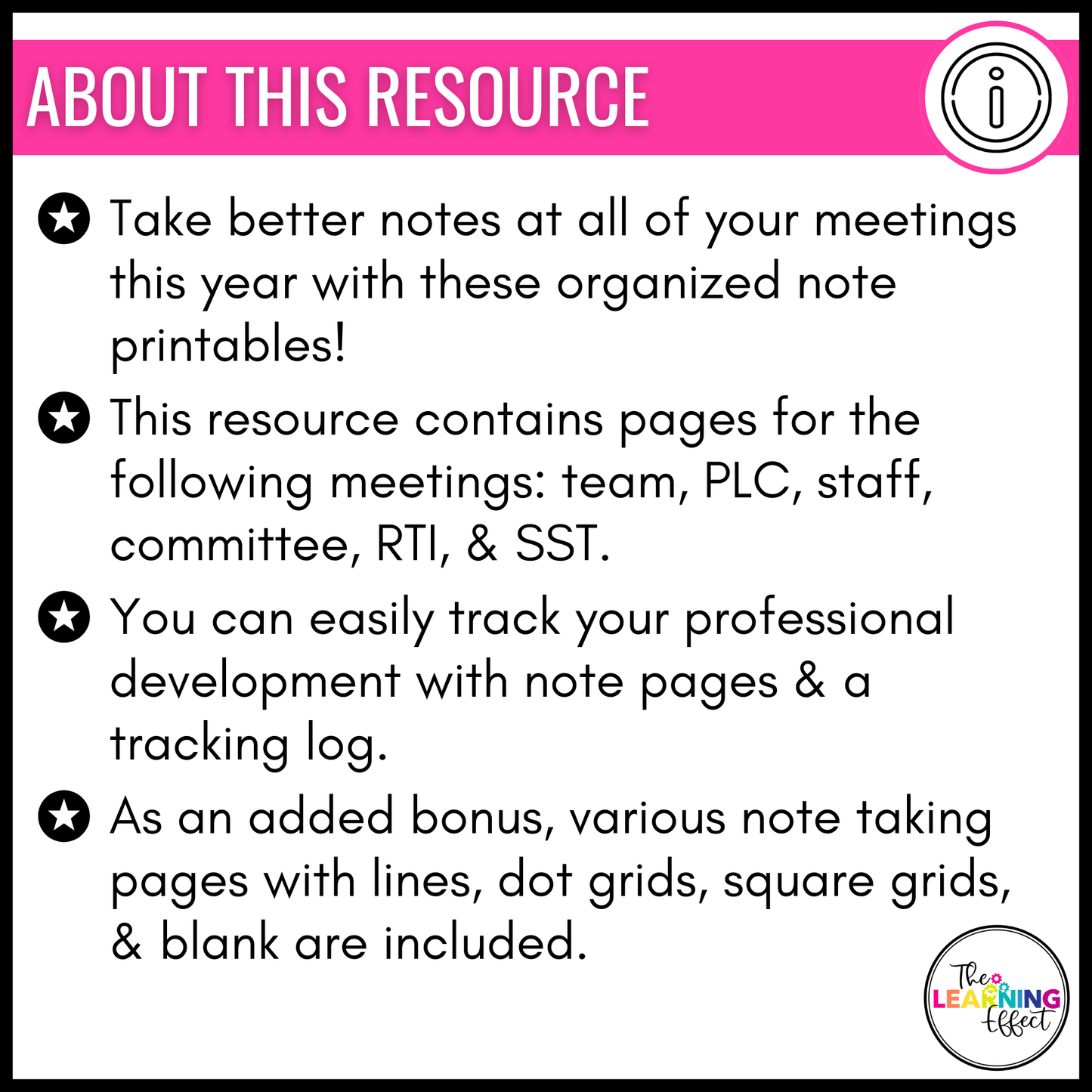 ABOUT THIS RESOURCE

Take better notes at all of your meetings this year with these organized note printables!

This resource contains pages for the following meetings: team, PLC, staff, committee, RTI, & SST.

You can easily track your professional development with note pages & a tracking log.

As an added bonus, various note taking pages with lines, dot grids, square grids, & blank are included.

The LEARNING Effect